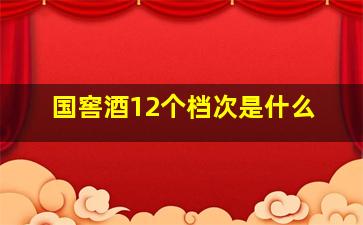 国窖酒12个档次是什么